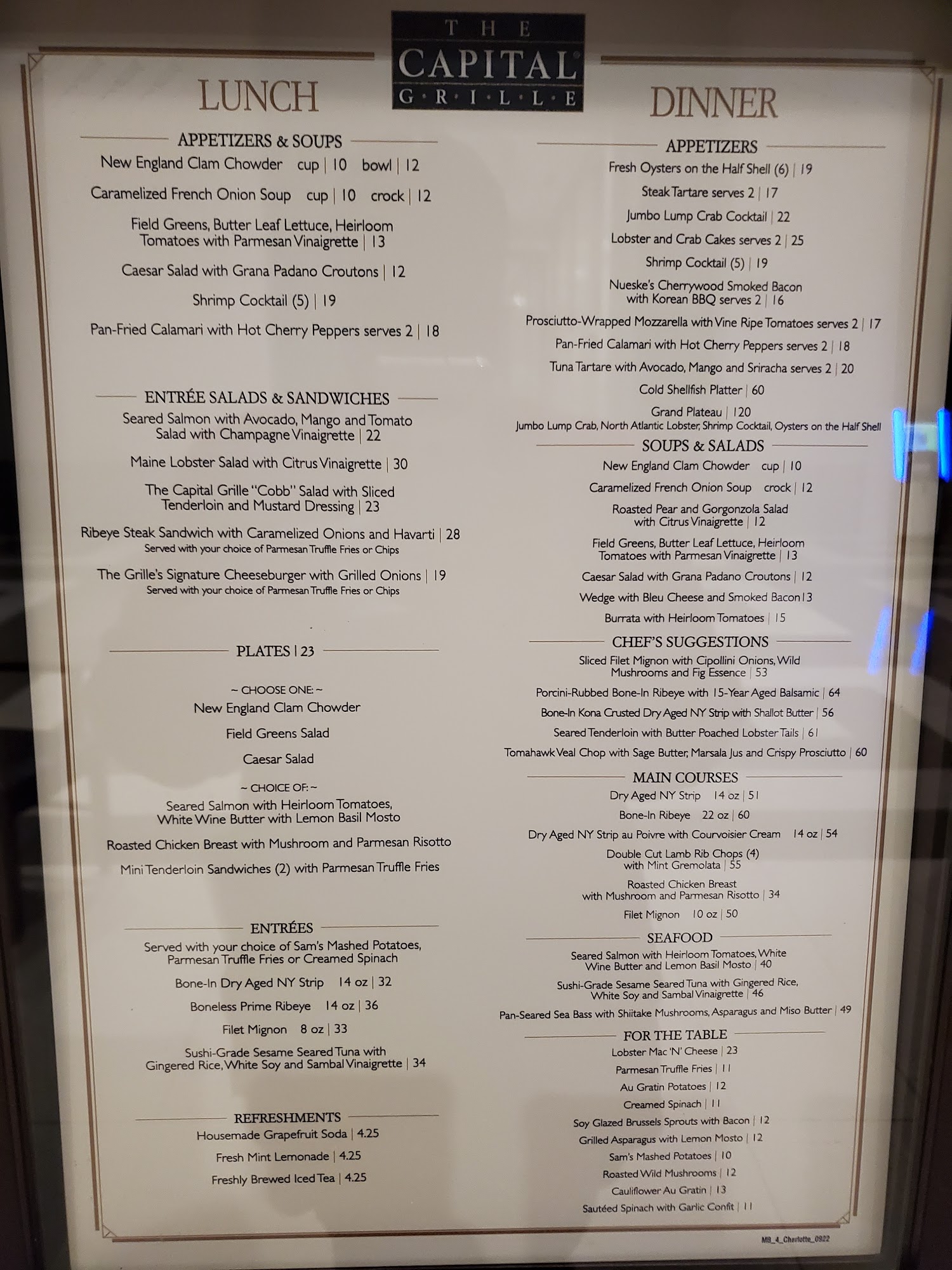 THE
CAPITAL
GRILLE

LUNCH

APPETIZERS & SOUPS

New England Clam Chowder cup | 10 bowl | 12

Caramelized French Onion Soup cup | 10 crock | 12

Field Greens, Butter Leaf Lettuce, Heirloom Tomatoes with Parmesan Vinaigrette | 13

Caesar Salad with Grana Padano Croutons | 12

Shrimp Cocktail (5) | 19

Pan-Fried Calamari with Hot Cherry Peppers serves 2 | 18

ENTRÉE SALADS & SANDWICHES

Seared Salmon with Avocado, Mango and Tomato Salad with Champagne Vinaigrette | 22

Maine Lobster Salad with Citrus Vinaigrette | 30

The Capital Grille "Cobb" Salad with Sliced Tenderloin and Mustard Dressing | 23

Ribeye Steak Sandwich with Caramelized Onions and Havarti | 28
Served with your choice of Parmesan Truffle Fries or Chips

The Grille's Signature Cheeseburger with Grilled Onions | 19
Served with your choice of Parmesan Truffle Fries or Chips

PLATES | 23

~ CHOOSE ONE: ~
New England Clam Chowder

Field Greens Salad

Caesar Salad

~ CHOICE OF: ~
Seared Salmon with Heirloom Tomatoes, White Wine Butter with Lemon Basil Mosto

Roasted Chicken Breast with Mushroom and Parmesan Risotto

Mini Tenderloin Sandwiches (2) with Parmesan Truffle Fries

ENTRÉES

Served with your choice of Sam's Mashed Potatoes, Parmesan Truffle Fries or Creamed Spinach

Bone-In Dry Aged NY Strip 14 oz | 32

Boneless Prime Ribeye 14 oz | 36

Filet Mignon 8 oz | 33

Sushi-Grade Sesame Seared Tuna with Gingered Rice, White Soy and Sambal Vinaigrette | 34

REFRESHMENTS

Housemade Grapefruit Soda | 4.25

Fresh Mint Lemonade | 4.25

Freshly Brewed Iced Tea | 4.25

DINNER

APPETIZERS

Fresh Oysters on the Half Shell (6) | 19

Steak Tartare serves 2 | 17

Jumbo Lump Crab Cocktail | 22

Lobster and Crab Cakes serves 2 | 25

Shrimp Cocktail (5) | 19

Nueske's Cherrywood Smoked Bacon with Korean BBQ serves 2 | 16

Prosciutto-Wrapped Mozzarella with Vine Ripe Tomatoes serves 2 | 17

Pan-Fried Calamari with Hot Cherry Peppers serves 2 | 18

Tuna Tartare with Avocado, Mango and Sriracha serves 2 | 20

Cold Shellfish Platter | 60

Grand Plateau | 120
Jumbo Lump Crab, North Atlantic Lobster, Shrimp Cocktail, Oysters on the Half Shell

SOUPS & SALADS

New England Clam Chowder cup | 10

Caramelized French Onion Soup crock | 12

Roasted Pear and Gorgonzola Salad with Citrus Vinaigrette | 12

Field Greens, Butter Leaf Lettuce, Heirloom Tomatoes with Parmesan Vinaigrette | 13

Caesar Salad with Grana Padano Croutons | 12

Wedge with Bleu Cheese and Smoked Bacon13

Burrata with Heirloom Tomatoes | 15

CHEF'S SUGGESTIONS

Sliced Filet Mignon with Cipollini Onions, Wild Mushrooms and Fig Essence | 53

Porcini-Rubbed Bone-In Ribeye with 15-Year Aged Balsamic | 64

Bone-In Kona Crusted Dry Aged NY Strip with Shallot Butter | 56

Seared Tenderloin with Butter Poached Lobster Tails | 61

Tomahawk Veal Chop with Sage Butter, Marsala Jus and Crispy Prosciutto | 60

MAIN COURSES

Dry Aged NY Strip 14 oz | 51

Bone-In Ribeye 22 oz | 60

Dry Aged NY Strip au Poivre with Courvoisier Cream 14 oz | 54

Double Cut Lamb Rib Chops (4) with Mint Gremolata | 55

Roasted Chicken Breast with Mushroom and Parmesan Risotto | 34

Filet Mignon 10 oz | 50

SEAFOOD

Seared Salmon with Heirloom Tomatoes, White Wine Butter and Lemon Basil Mosto | 40

Sushi-Grade Sesame Seared Tuna with Gingered Rice, White Soy and Sambal Vinaigrette | 46

Pan-Seared Sea Bass with Shiitake Mushrooms, Asparagus and Miso Butter | 49

FOR THE TABLE

Lobster Mac 'N' Cheese | 23

Parmesan Truffle Fries | 11

Au Gratin Potatoes | 12

Creamed Spinach | 11

Soy Glazed Brussels Sprouts with Bacon | 12

Grilled Asparagus with Lemon Mosto | 12

Sam's Mashed Potatoes | 10

Roasted Wild Mushrooms | 12

Cauliflower Au Gratin | 13

Sautéed Spinach with Garlic Confit | 11

MB_4_Charlotte_0922